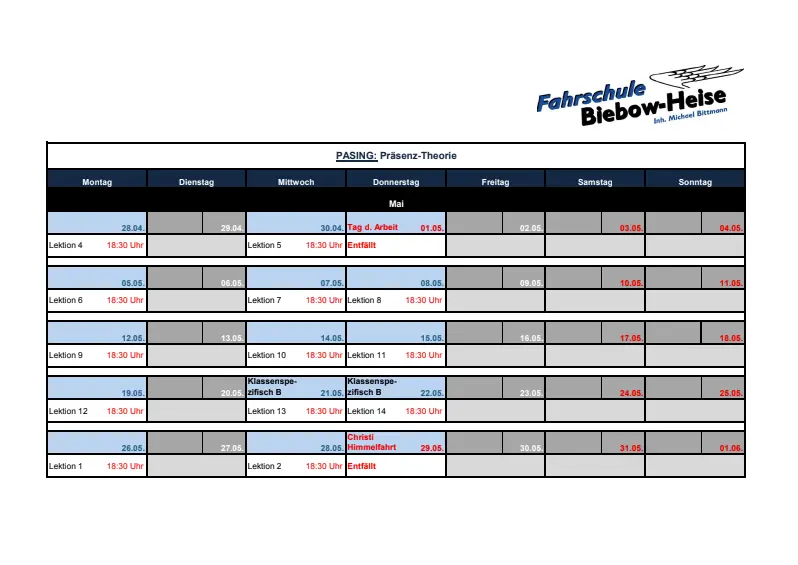 Fahrschule Biebow-Heise
Inh. Michael Bittmann

PASING: Präsenz-Theorie

| Montag | Dienstag | Mittwoch | Donnerstag | Freitag | Samstag | Sonntag |
|---|---|---|---|---|---|---|
| Mai | | | | | | |
| 28.04. | 29.04. | 30.04. | Tag d. Arbeit 01.05. | 02.05. | 03.05. | 04.05. |
| Lektion 4 18:30 Uhr | | Lektion 5 18:30 Uhr | Entfällt | | | |
| 05.05. | 06.05. | 07.05. | 08.05. | 09.05. | 10.05. | 11.05. |
| Lektion 6 18:30 Uhr | | Lektion 7 18:30 Uhr | Lektion 8 18:30 Uhr | | | |
| 12.05. | 13.05. | 14.05. | 15.05. | 16.05. | 17.05. | 18.05. |
| Lektion 9 18:30 Uhr | | Lektion 10 18:30 Uhr | Lektion 11 18:30 Uhr | | | |
| 19.05. | 20.05. | Klassenspezifisch B 21.05. | Klassenspezifisch B 22.05. | 23.05. | 24.05. | 25.05. |
| Lektion 12 18:30 Uhr | | Lektion 13 18:30 Uhr | Lektion 14 18:30 Uhr | | | |
| 26.05. | 27.05. | 28.05. | Christi Himmelfahrt 29.05. | 30.05. | 31.05. | 01.06. |
| Lektion 1 18:30 Uhr | | Lektion 2 18:30 Uhr | Entfällt | | | |